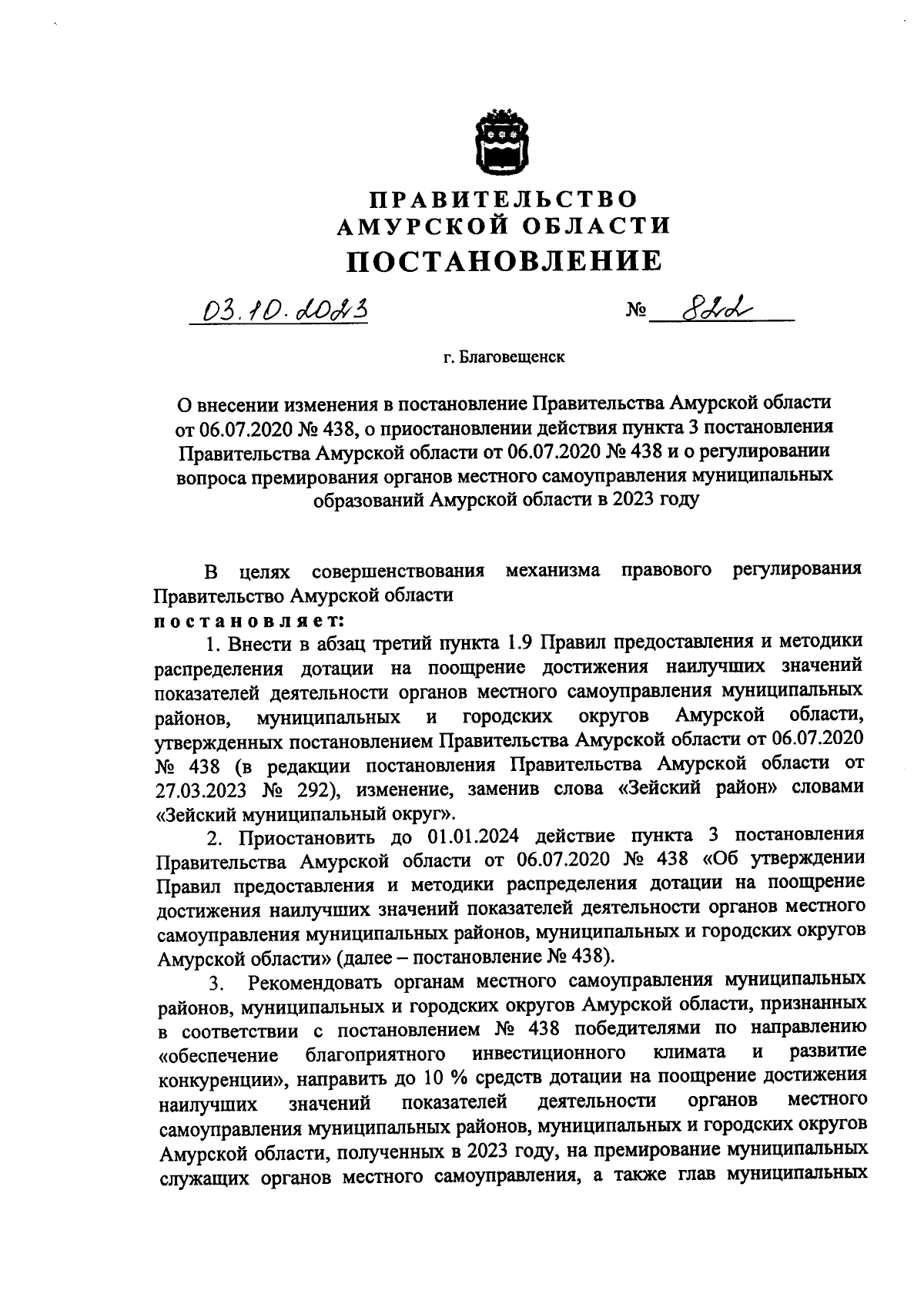 ПРАВИТЕЛЬСТВО
АМУРСКОЙ ОБЛАСТИ
ПОСТАНОВЛЕНИЕ

03.10.2023 № 822

г. Благовещенск

О внесении изменения в постановление Правительства Амурской области от 06.07.2020 № 438, о приостановлении действия пункта 3 постановления Правительства Амурской области от 06.07.2020 № 438 и о регулировании вопроса премирования органов местного самоуправления муниципальных образований Амурской области в 2023 году

В целях совершенствования механизма правового регулирования Правительство Амурской области
постановляет:

1. Внести в абзац третий пункта 1.9 Правил предоставления и методики распределения дотации на поощрение достижения наилучших значений показателей деятельности органов местного самоуправления муниципальных районов, муниципальных и городских округов Амурской области, утвержденных постановлением Правительства Амурской области от 06.07.2020 № 438 (в редакции постановления Правительства Амурской области от 27.03.2023 № 292), изменение, заменив слова «Зейский район» словами «Зейский муниципальный округ».

2. Приостановить до 01.01.2024 действие пункта 3 постановления Правительства Амурской области от 06.07.2020 № 438 «Об утверждении Правил предоставления и методики распределения дотации на поощрение достижения наилучших значений показателей деятельности органов местного самоуправления муниципальных районов, муниципальных и городских округов Амурской области» (далее – постановление № 438).

3. Рекомендовать органам местного самоуправления муниципальных районов, муниципальных и городских округов Амурской области, признанных в соответствии с постановлением № 438 победителями по направлению «обеспечение благоприятного инвестиционного климата и развитие конкуренции», направить до 10 % средств дотации на поощрение достижения наилучших значений показателей деятельности органов местного самоуправления муниципальных районов, муниципальных и городских округов Амурской области, полученных в 2023 году, на премирование муниципальных служащих органов местного самоуправления, а также глав муниципальных